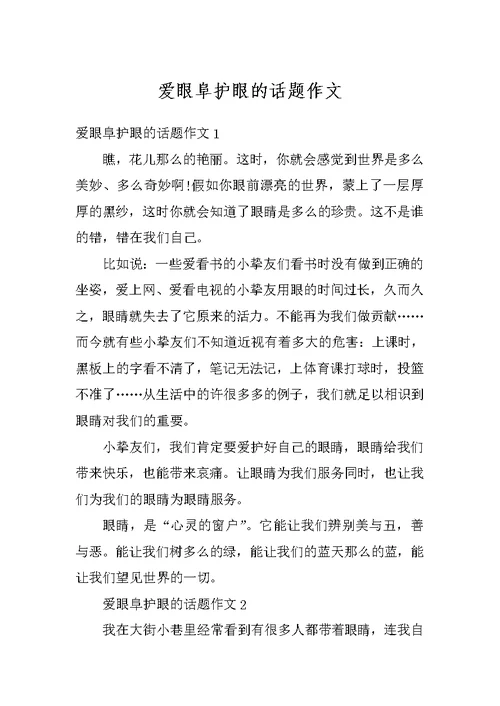 爱眼阜护眼的话题作文

爱眼阜护眼的话题作文 1

瞧，花儿那么的艳丽。这时，你就会感觉到世界是多么美妙、多么奇妙啊!假如你眼前漂亮的世界，蒙上了一层厚厚的黑纱，这时你就会知道了眼睛是多么的珍贵。这不是谁的错，错在我们自己。

比如说：一些爱看书的小挚友们看书时没有做到正确的坐姿，爱上网、爱看电视的小挚友用眼的时间过长，久而久之，眼睛就失去了它原来的活力。不能再为我们做贡献……而今就有些小挚友们不知道近视有着多大的危害：上课时，黑板上的字看不清了，笔记无法记，上体育课打球时，投篮不准了……从生活中的许很多多的例子，我们就足以相识到眼睛对我们的重要。

小挚友们，我们肯定要爱护好自己的眼睛，眼睛给我们带来快乐，也能带来哀痛。让眼睛为我们服务同时，也让我们为我们的眼睛为眼睛服务。

眼睛，是“心灵的窗户”。它能让我们辨别美与丑，善与恶。能让我们树多么的绿，能让我们的蓝天那么的蓝，能让我们望见世界的一切。

爱眼阜护眼的话题作文 2

我在大街小巷里经常看到有很多人都带着眼睛，连我自